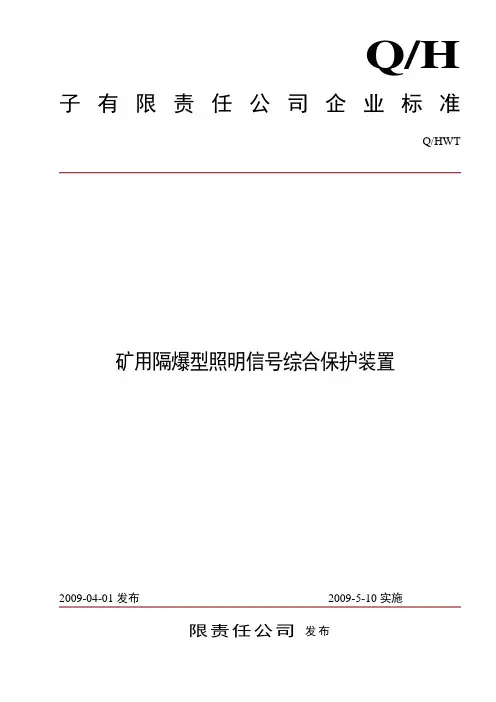 Q/H

子有限责任公司企业标准

Q/HWT

矿用隔爆型照明信号综合保护装置

2009-04-01 发布

2009-5-10 实施

限责任公司 发布